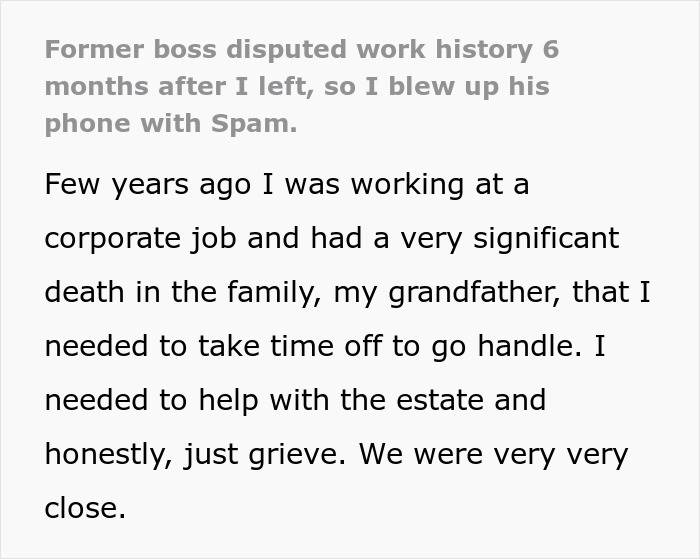 Former boss disputed work history 6 months after I left, so I blew up his phone with Spam.

Few years ago I was working at a corporate job and had a very significant death in the family, my grandfather, that I needed to take time off to go handle. I needed to help with the estate and honestly, just grieve. We were very very close.